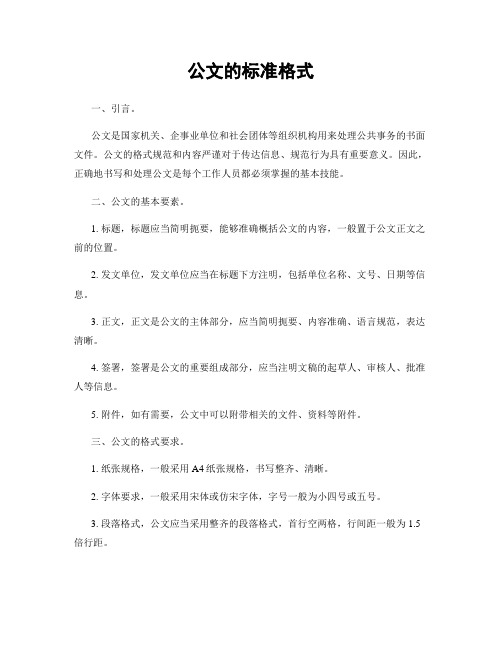 公文的标准格式

一、引言。

公文是国家机关、企事业单位和社会团体等组织机构用来处理公共事务的书面文件。公文的格式规范和内容严谨对于传达信息、规范行为具有重要意义。因此，正确地书写和处理公文是每个工作人员都必须掌握的基本技能。

二、公文的基本要素。

1. 标题，标题应当简明扼要，能够准确概括公文的内容，一般置于公文正文之前的位置。

2. 发文单位，发文单位应当在标题下方注明，包括单位名称、文号、日期等信息。

3. 正文，正文是公文的主体部分，应当简明扼要、内容准确、语言规范，表达清晰。

4. 签署，签署是公文的重要组成部分，应当注明文稿的起草人、审核人、批准人等信息。

5. 附件，如有需要，公文中可以附带相关的文件、资料等附件。

三、公文的格式要求。

1. 纸张规格，一般采用 A4 纸张规格，书写整齐、清晰。

2. 字体要求，一般采用宋体或仿宋字体，字号一般为小四号或五号。

3. 段落格式，公文应当采用整齐的段落格式，首行空两格，行间距一般为 1.5 倍行距。